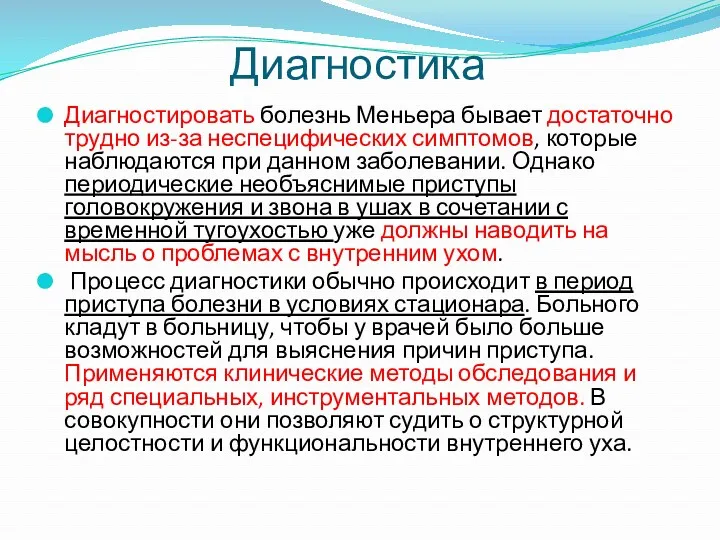 Диагностика

Диагностировать болезнь Меньера бывает достаточно трудно из-за неспецифических симптомов, которые наблюдаются при данном заболевании. Однако периодические необъяснимые приступы головокружения и звона в ушах в сочетании с временной тугоухостью уже должны наводить на мысль о проблемах с внутренним ухом.

Процесс диагностики обычно происходит в период приступа болезни в условиях стационара. Больного кладут в больницу, чтобы у врачей было больше возможностей для выяснения причин приступа. Применяются клинические методы обследования и ряд специальных, инструментальных методов. В совокупности они позволяют судить о структурной целостности и функциональности внутреннего уха.